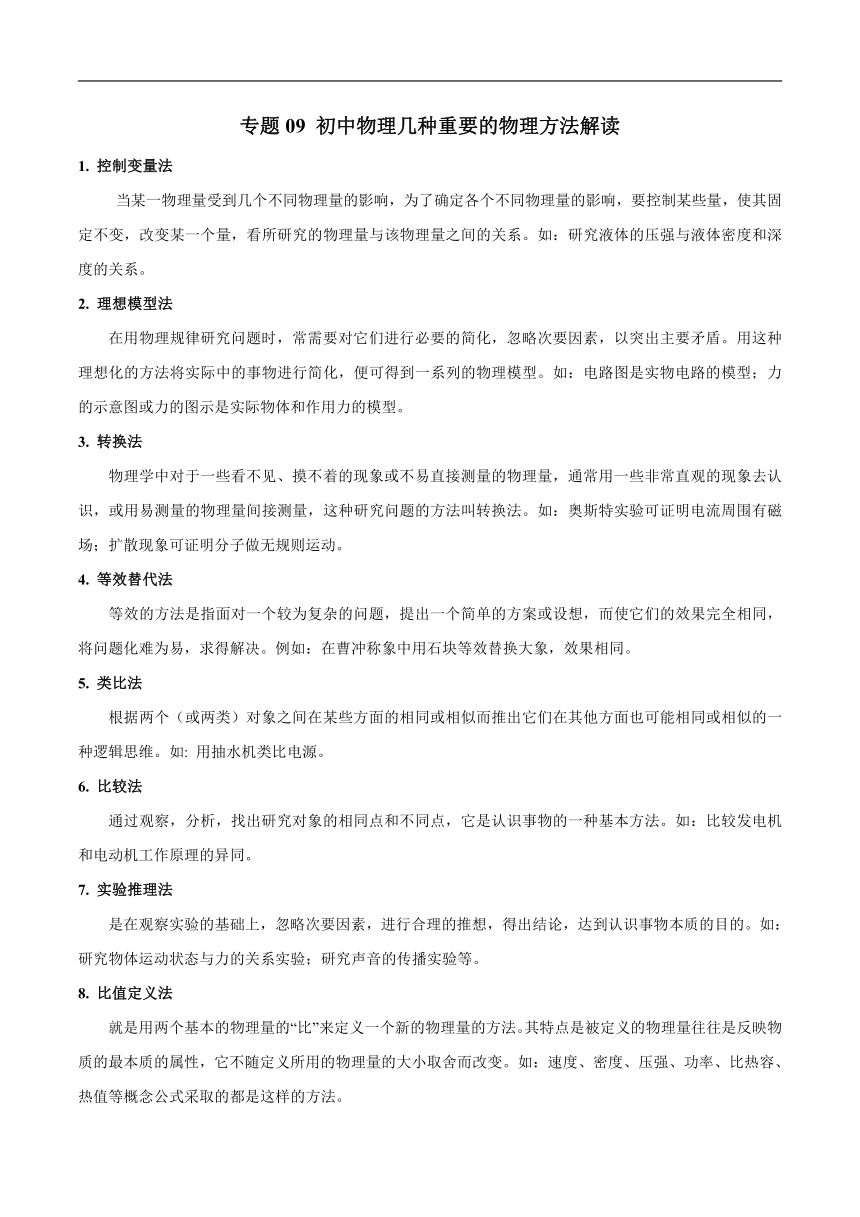 专题 09 初中物理几种重要的物理方法解读

1. 控制变量法

当某一物理量受到几个不同物理量的影响，为了确定各个不同物理量的影响，要控制某些量，使其固定不变，改变某一个量，看所研究的物理量与该物理量之间的关系。如：研究液体的压强与液体密度和深度的关系。

2. 理想模型法

在用物理规律研究问题时，常需要对它们进行必要的简化，忽略次要因素，以突出主要矛盾。用这种理想化的方法将实际中的事物进行简化，便可得到一系列的物理模型。如：电路图是实物电路的模型；力的示意图或力的图示是实际物体和作用力的模型。

3. 转换法

物理学中对于一些看不见、摸不着的现象或不易直接测量的物理量，通常用一些非常直观的现象去认识，或用易测量的物理量间接测量，这种研究问题的方法叫转换法。如：奥斯特实验可证明电流周围有磁场；扩散现象可证明分子做无规则运动。

4. 等效替代法

等效的方法是指面对一个较为复杂的问题，提出一个简单的方案或设想，而使它们的效果完全相同，将问题化难为易，求得解决。例如：在曹冲称象中用石块等效替换大象，效果相同。

5. 类比法

根据两个（或两类）对象之间在某些方面的相同或相似而推出它们在其他方面也可能相同或相似的一种逻辑思维。如: 用抽水机类比电源。

6. 比较法

通过观察，分析，找出研究对象的相同点和不同点，它是认识事物的一种基本方法。如：比较发电机和电动机工作原理的异同。

7. 实验推理法

是在观察实验的基础上，忽略次要因素，进行合理的推想，得出结论，达到认识事物本质的目的。如：研究物体运动状态与力的关系实验；研究声音的传播实验等。

8. 比值定义法

就是用两个基本的物理量的“比”来定义一个新的物理量的方法。其特点是被定义的物理量往往是反映物质的最本质的属性，它不随定义所用的物理量的大小取舍而改变。如：速度、密度、压强、功率、比热容、热值等概念公式采取的都是这样的方法。